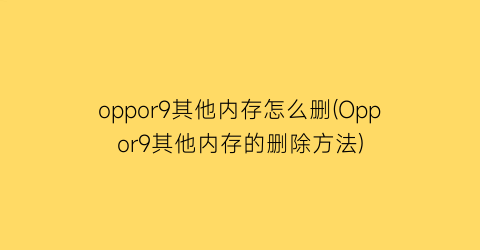 oppor9其他内存怎么删(Oppor9其他内存的删除方法)